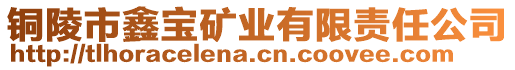 铜陵市鑫宝矿业有限责任公司
http://tlhoracelena.cn.coovee.com